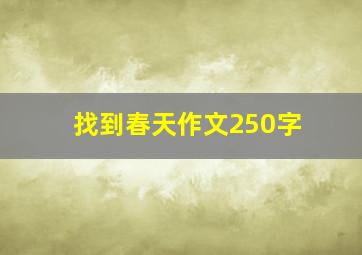 找到春天作文250字